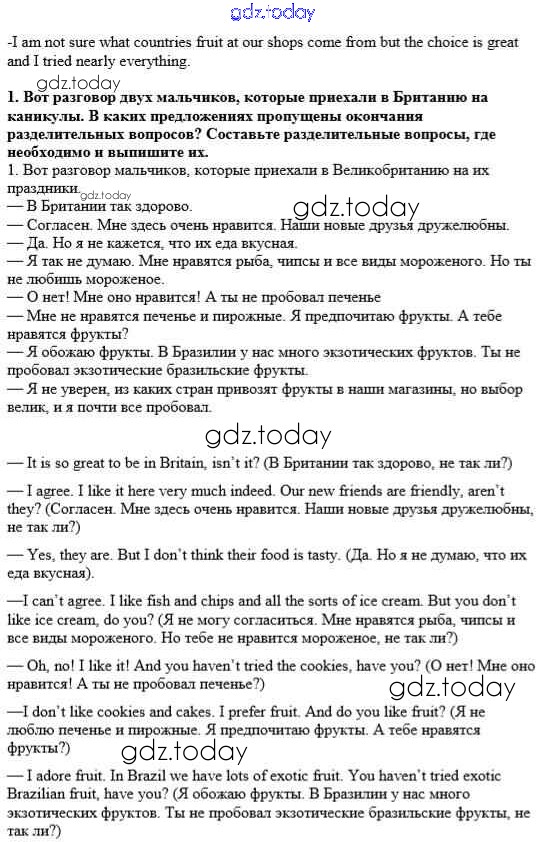 gdz.today

-I am not sure what countries fruit at our shops come from but the choice is great and I tried nearly everything.

gdz.today

**1. Вот разговор двух мальчиков, которые приехали в Британию на каникулы. В каких предложениях пропущены окончания разделительных вопросов? Составьте разделительные вопросы, где необходимо и выпишите их.**

1. Вот разговор мальчиков, которые приехали в Великобританию на их праздники.

gdz.today

— В Британии так здорово.

gdz.today

— Согласен. Мне здесь очень нравится. Наши новые друзья дружелюбны.

— Да. Но я не кажется, что их еда вкусная.

— Я так не думаю. Мне нравятся рыба, чипсы и все виды мороженого. Но ты не любишь мороженое.

— О нет! Мне оно нравится! А ты не пробовал печенье

— Мне не нравятся печенье и пирожные. Я предпочитаю фрукты. А тебе нравятся фрукты?

— Я обожаю фрукты. В Бразилии у нас много экзотических фруктов. Ты не пробовал экзотические бразильские фрукты.

— Я не уверен, из каких стран привозят фрукты в наши магазины, но выбор велик, и я почти все пробовал.

gdz.today

— It is so great to be in Britain, isn't it? (В Британии так здорово, не так ли?)

— I agree. I like it here very much indeed. Our new friends are friendly, aren't they? (Согласен. Мне здесь очень нравится. Наши новые друзья дружелюбны, не так ли?)

— Yes, they are. But I don't think their food is tasty. (Да. Но я не думаю, что их еда вкусная).

—I can't agree. I like fish and chips and all the sorts of ice cream. But you don't like ice cream, do you? (Я не могу согласиться. Мне нравятся рыба, чипсы и все виды мороженого. Но тебе не нравится мороженое, не так ли?)

— Oh, no! I like it! And you haven't tried the cookies, have you? (О нет! Мне оно нравится! А ты не пробовал печенье?)

gdz.today

—I don't like cookies and cakes. I prefer fruit. And do you like fruit? (Я не люблю печенье и пирожные. Я предпочитаю фрукты. А тебе нравятся фрукты?)

gdz.today

— I adore fruit. In Brazil we have lots of exotic fruit. You haven't tried exotic Brazilian fruit, have you? (Я обожаю фрукты. В Бразилии у нас много экзотических фруктов. Ты не пробовал экзотические бразильские фрукты, не так ли?)